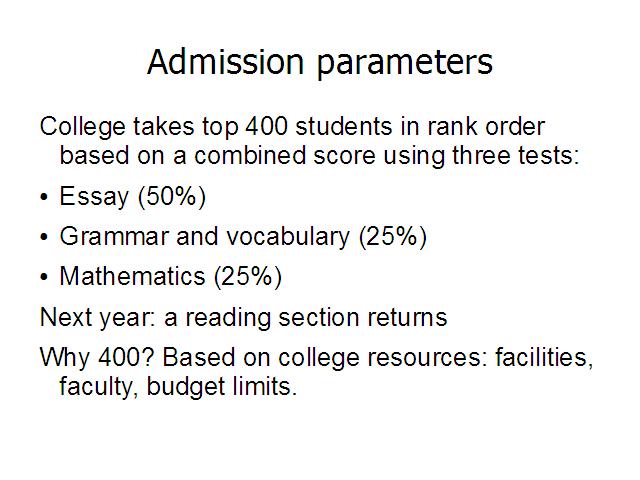 Admission parameters

College takes top 400 students in rank order based on a combined score using three tests:

• Essay (50%)
• Grammar and vocabulary (25%)
• Mathematics (25%)

Next year: a reading section returns

Why 400? Based on college resources: facilities, faculty, budget limits.